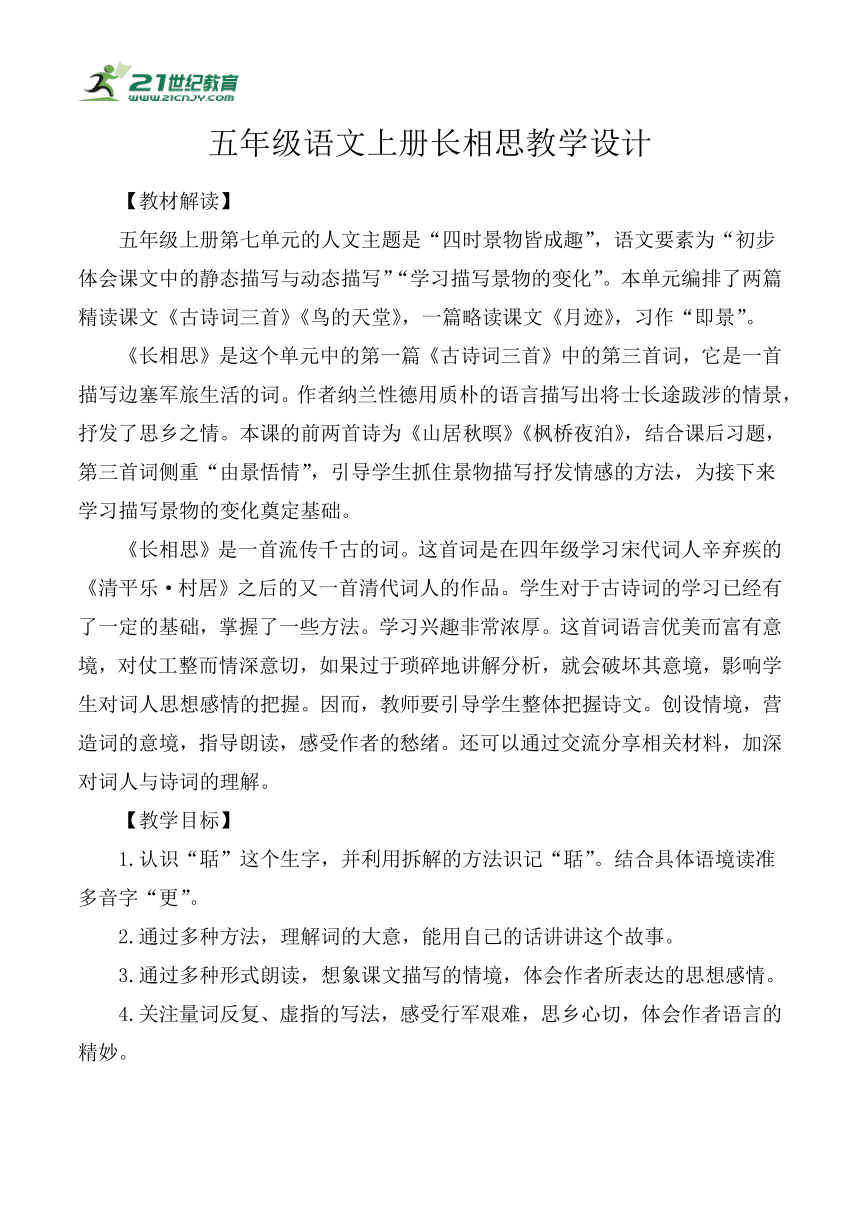 21世纪教育
www.21cnjy.com

五年级语文上册长相思教学设计

【教材解读】

五年级上册第七单元的人文主题是“四时景物皆成趣”，语文要素为“初步体会课文中的静态描写与动态描写”“学习描写景物的变化”。本单元编排了两篇精读课文《古诗词三首》《鸟的天堂》，一篇略读课文《月迹》，习作“即景”。

《长相思》是这个单元中的第一篇《古诗词三首》中的第三首词，它是一首描写边塞军旅生活的词。作者纳兰性德用质朴的语言描写出将士长途跋涉的情景，抒发了思乡之情。本课的前两首诗为《山居秋暝》《枫桥夜泊》，结合课后习题，第三首词侧重“由景悟情”，引导学生抓住景物描写抒发情感的方法，为接下来学习描写景物的变化奠定基础。

《长相思》是一首流传千古的词。这首词是在四年级学习宋代词人辛弃疾的《清平乐·村居》之后的又一首清代词人的作品。学生对于古诗词的学习已经有了一定的基础，掌握了一些方法。学习兴趣非常浓厚。这首词语言优美而富有意境，对仗工整而情深意切，如果过于琐碎地讲解分析，就会破坏其意境，影响学生对词人思想感情的把握。因而，教师要引导学生整体把握诗文。创设情境，营造词的意境，指导朗读，感受作者的愁绪。还可以通过交流分享相关材料，加深对词人与诗词的理解。

【教学目标】

1.认识“聒”这个生字，并利用拆解的方法识记“聒”。结合具体语境读准多音字“更”。

2.通过多种方法，理解词的大意，能用自己的话讲讲这个故事。

3.通过多种形式朗读，想象课文描写的情境，体会作者所表达的思想感情。

4.关注量词反复、虚指的写法，感受行军艰难，思乡心切，体会作者语言的精妙。